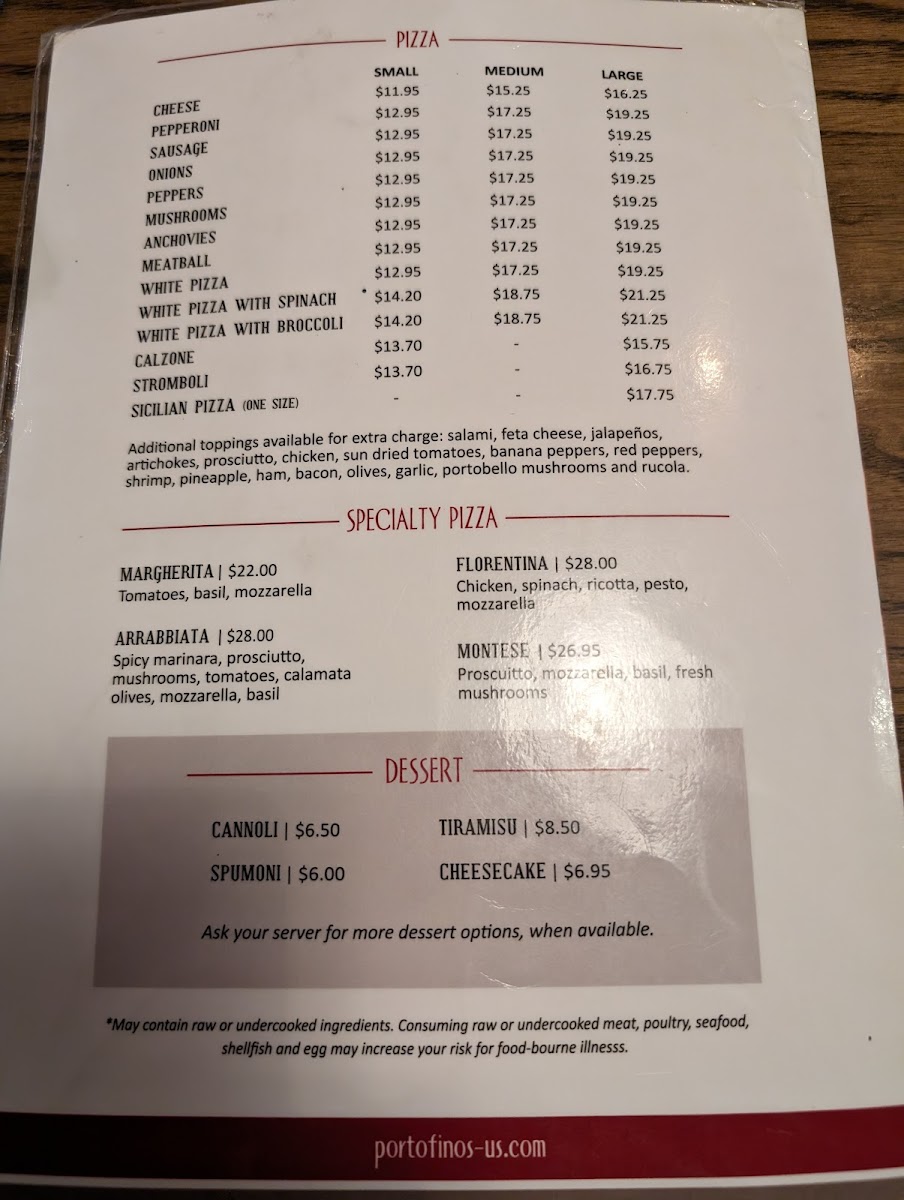 PIZZA

|  | SMALL | MEDIUM | LARGE |
|---|---|---|---|
| CHEESE | $11.95 | $15.25 | $16.25 |
| PEPPERONI | $12.95 | $17.25 | $19.25 |
| SAUSAGE | $12.95 | $17.25 | $19.25 |
| ONIONS | $12.95 | $17.25 | $19.25 |
| PEPPERS | $12.95 | $17.25 | $19.25 |
| MUSHROOMS | $12.95 | $17.25 | $19.25 |
| ANCHOVIES | $12.95 | $17.25 | $19.25 |
| MEATBALL | $12.95 | $17.25 | $19.25 |
| WHITE PIZZA | $12.95 | $17.25 | $19.25 |
| WHITE PIZZA WITH SPINACH | $14.20 | $18.75 | $21.25 |
| WHITE PIZZA WITH BROCCOLI | $14.20 | $18.75 | $21.25 |
| CALZONE | $13.70 | - | $15.75 |
| STROMBOLI | $13.70 | - | $16.75 |
| SICILIAN PIZZA (ONE SIZE) | - | - | $17.75 |

Additional toppings available for extra charge: salami, feta cheese, jalapeños, artichokes, prosciutto, chicken, sun dried tomatoes, banana peppers, red peppers, shrimp, pineapple, ham, bacon, olives, garlic, portobello mushrooms and rucola.

SPECIALTY PIZZA

MARGHERITA | $22.00
Tomatoes, basil, mozzarella

ARRABBIATA | $28.00
Spicy marinara, prosciutto, mushrooms, tomatoes, calamata olives, mozzarella, basil

FLORENTINA | $28.00
Chicken, spinach, ricotta, pesto, mozzarella

MONTESE | $26.95
Proscuitto, mozzarella, basil, fresh mushrooms

DESSERT

CANNOLI | $6.50

SPUMONI | $6.00

TIRAMISU | $8.50

CHEESECAKE | $6.95

Ask your server for more dessert options, when available.

*May contain raw or undercooked ingredients. Consuming raw or undercooked meat, poultry, seafood, shellfish and egg may increase your risk for food-bourne illnesss.

portofinos-us.com